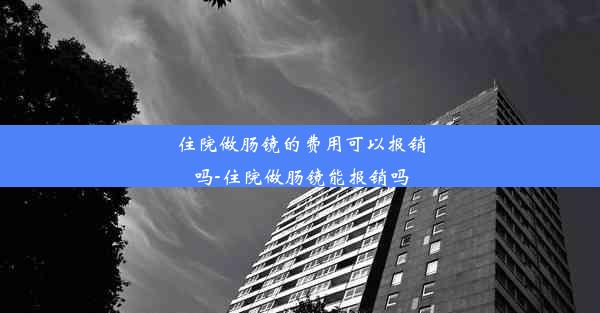 住院做肠镜的费用可以报销吗-住院做肠镜能报销吗